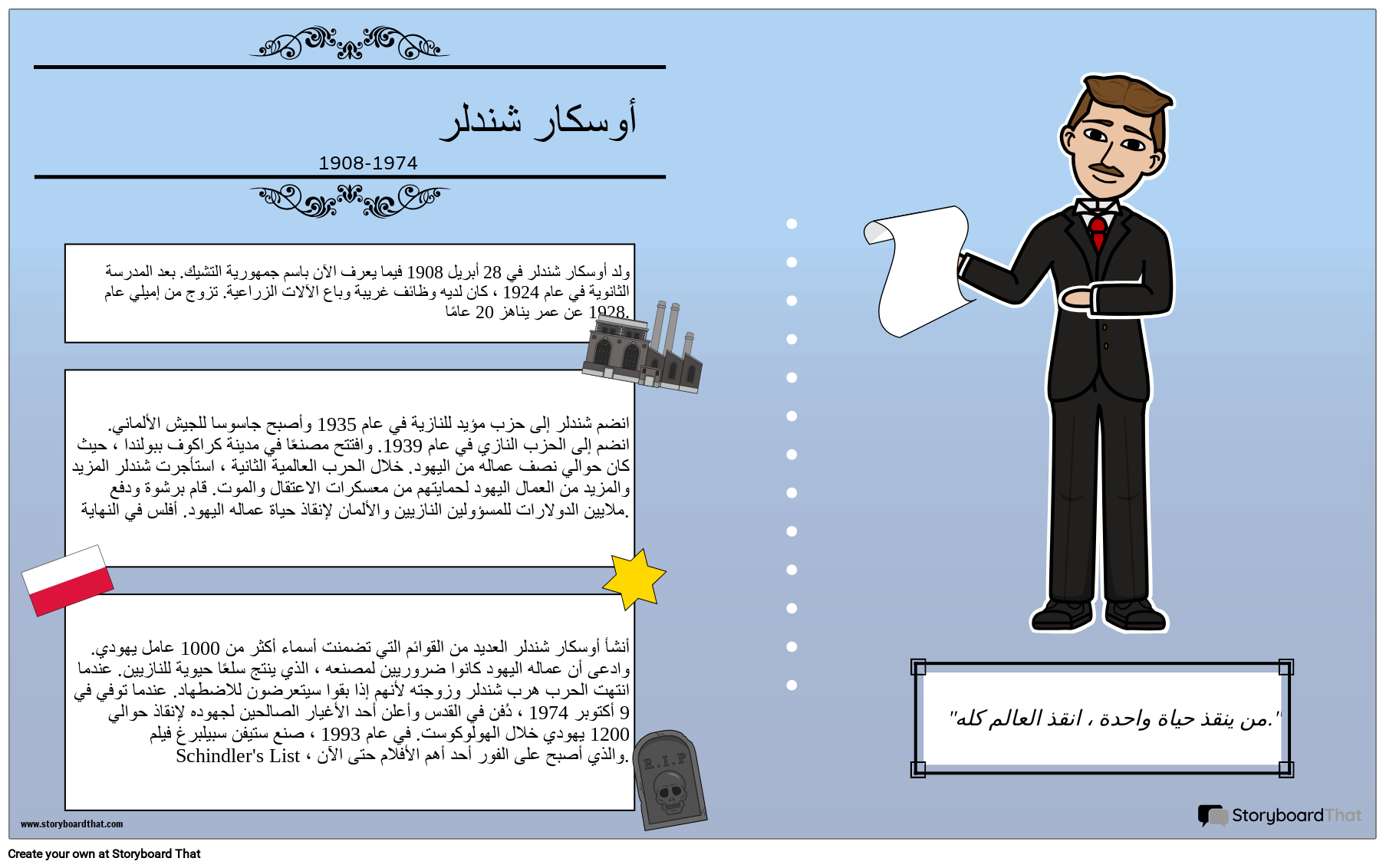 أوسكار شندلر

1908-1974

ولد أوسكار شندلر في 28 أبريل 1908 فيما يعرف الآن باسم جمهورية التشيك. بعد المدرسة الثانوية في عام 1924 ، كان لديه وظائف غريبة وباع الآلات الزراعية. تزوج من إميلي عام 1928 عن عمر يناهز 20 عامًا.

انضم شندلر إلى حزب مؤيد للنازية في عام 1935 وأصبح جاسوسا للجيش الألماني. انضم إلى الحزب النازي في عام 1939. وافتتح مصنعًا في مدينة كراكوف ببولندا ، حيث كان حوالي نصف عماله من اليهود. خلال الحرب العالمية الثانية ، استأجرت شندلر المزيد والمزيد من العمال اليهود لحمايتهم من معسكرات الاعتقال والموت. قام برشوة ودفع ملايين الدولارات للمسؤولين النازيين والألمان لإنقاذ حياة عماله اليهود. أفلس في النهاية.

أنشأ أوسكار شندلر العديد من القوائم التي تضمنت أسماء أكثر من 1000 عامل يهودي. وادعى أن عماله اليهود كانوا ضروريين لمصنعه ، الذي ينتج سلعًا حيوية للنازيين. عندما انتهت الحرب هرب شندلر وزوجته لأنهم إذا بقوا سيتعرضون للاضطهاد. عندما توفي في 9 أكتوبر 1974 ، دُفن في القدس وأعلن أحد الأغيار الصالحين لجهوده لإنقاذ حوالي 1200 يهودي خلال الهولوكوست. في عام 1993 ، صنع ستيفن سبيلبرغ فيلم Schindler's List ، والذي أصبح على الفور أحد أهم الأفلام حتى الآن.

R.I.P

"من ينقذ حياة واحدة ، انقذ العالم كله."

www.storyboardthat.com

StoryboardThat

Create your own at Storyboard That